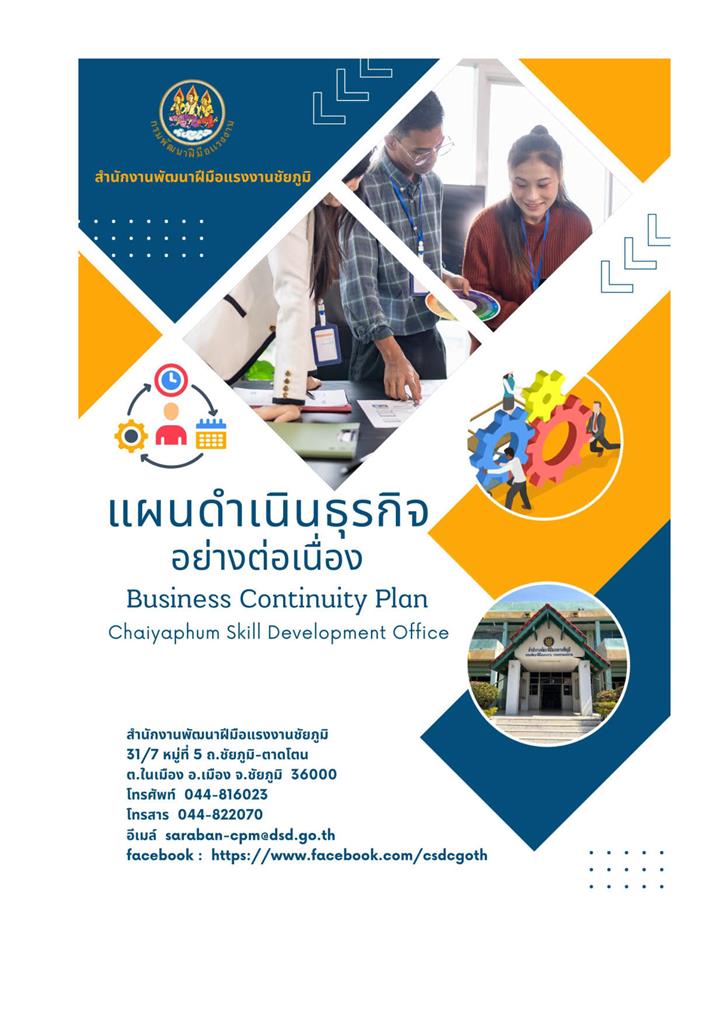 สำนักงานพัฒนาฝีมือแรงงานชัยภูมิ

แผนดำเนินธุรกิจ
อย่างต่อเนื่อง
Business Continuity Plan
Chaiyaphum Skill Development Office

สำนักงานพัฒนาฝีมือแรงงานชัยภูมิ
31/7 หมู่ที่ 5 ถ.ชัยภูมิ-ตาดโตน
ต.ในเมือง อ.เมือง จ.ชัยภูมิ 36000
โทรศัพท์ 044-816023
โทรสาร 044-822070
อีเมล์ saraban-cpm@dsd.go.th
facebook : https://www.facebook.com/csdcgoth